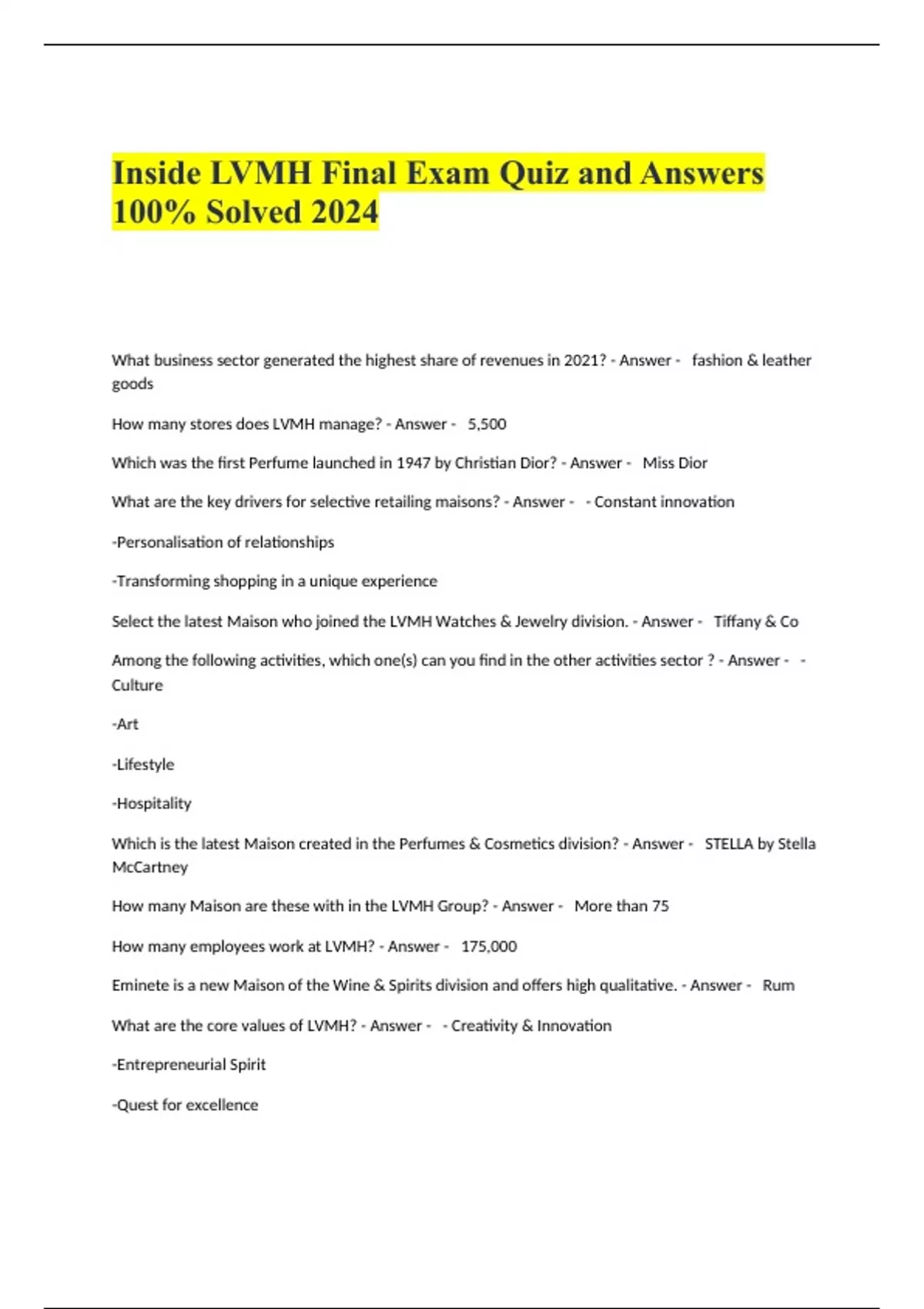 Inside LVMH Final Exam Quiz and Answers 100% Solved 2024

What business sector generated the highest share of revenues in 2021? - Answer - fashion & leather goods

How many stores does LVMH manage? - Answer - 5,500

Which was the first Perfume launched in 1947 by Christian Dior? - Answer - Miss Dior

What are the key drivers for selective retailing maisons? - Answer - - Constant innovation

-Personalisation of relationships

-Transforming shopping in a unique experience

Select the latest Maison who joined the LVMH Watches & Jewelry division. - Answer - Tiffany & Co

Among the following activities, which one(s) can you find in the other activities sector ? - Answer - - Culture

-Art

-Lifestyle

-Hospitality

Which is the latest Maison created in the Perfumes & Cosmetics division? - Answer - STELLA by Stella McCartney

How many Maison are these with in the LVMH Group? - Answer - More than 75

How many employees work at LVMH? - Answer - 175,000

Eminete is a new Maison of the Wine & Spirits division and offers high qualitative. - Answer - Rum

What are the core values of LVMH? - Answer - - Creativity & Innovation

-Entrepreneurial Spirit

-Quest for excellence